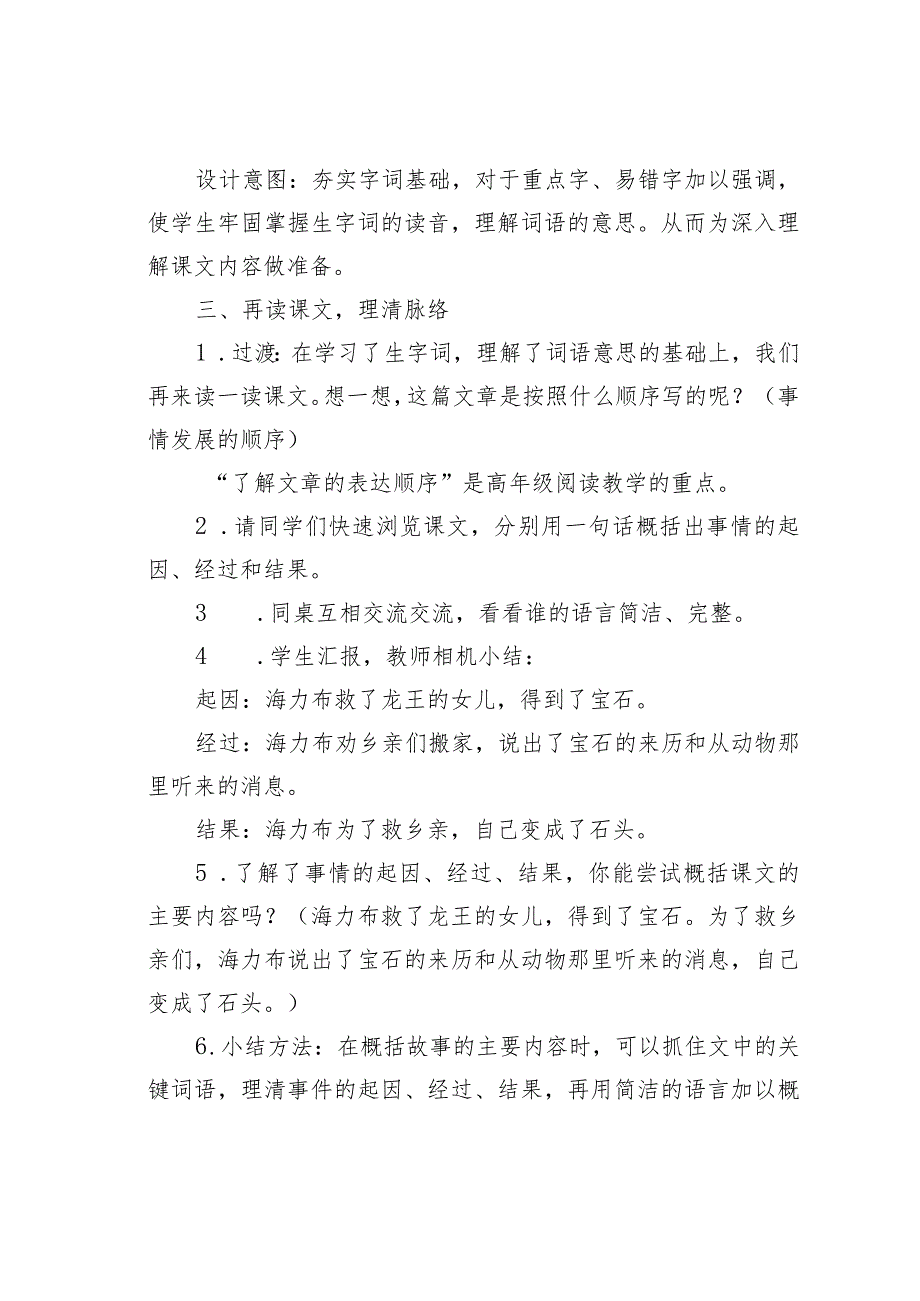 设计意图：夯实字词基础，对于重点字、易错字加以强调，使学生牢固掌握生字词的读音，理解词语的意思。从而为深入理解课文内容做准备。

三、再读课文，理清脉络

1．过渡：在学习了生字词，理解了词语意思的基础上，我们再来读一读课文。想一想，这篇文章是按照什么顺序写的呢？（事情发展的顺序）

“了解文章的表达顺序”是高年级阅读教学的重点。

2．请同学们快速浏览课文，分别用一句话概括出事情的起因、经过和结果。

3　．同桌互相交流交流，看看谁的语言简洁、完整。

4　．学生汇报，教师相机小结：

起因：海力布救了龙王的女儿，得到了宝石。

经过：海力布劝乡亲们搬家，说出了宝石的来历和从动物那里听来的消息。

结果：海力布为了救乡亲，自己变成了石头。

5．了解了事情的起因、经过、结果，你能尝试概括课文的主要内容吗？（海力布救了龙王的女儿，得到了宝石。为了救乡亲们，海力布说出了宝石的来历和从动物那里听来的消息，自己变成了石头。）

6.小结方法：在概括故事的主要内容时，可以抓住文中的关键词语，理清事件的起因、经过、结果，再用简洁的语言加以概